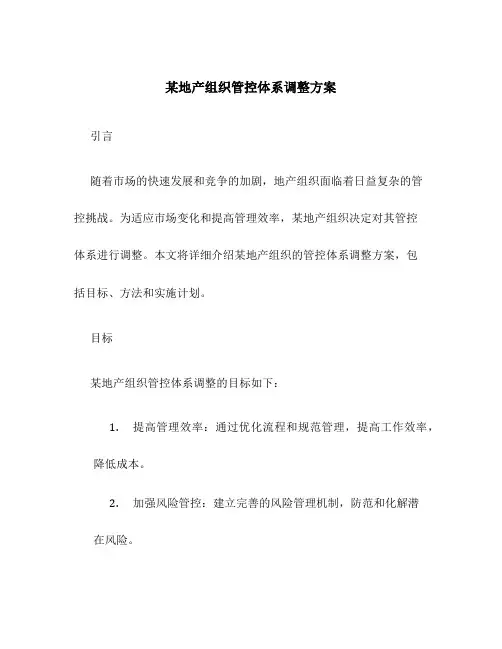 某地产组织管控体系调整方案

引言

随着市场的快速发展和竞争的加剧，地产组织面临着日益复杂的管控挑战。为适应市场变化和提高管理效率，某地产组织决定对其管控体系进行调整。本文将详细介绍某地产组织的管控体系调整方案，包括目标、方法和实施计划。

目标

某地产组织管控体系调整的目标如下：

1. 提高管理效率：通过优化流程和规范管理，提高工作效率，降低成本。

2. 加强风险管控：建立完善的风险管理机制，防范和化解潜在风险。